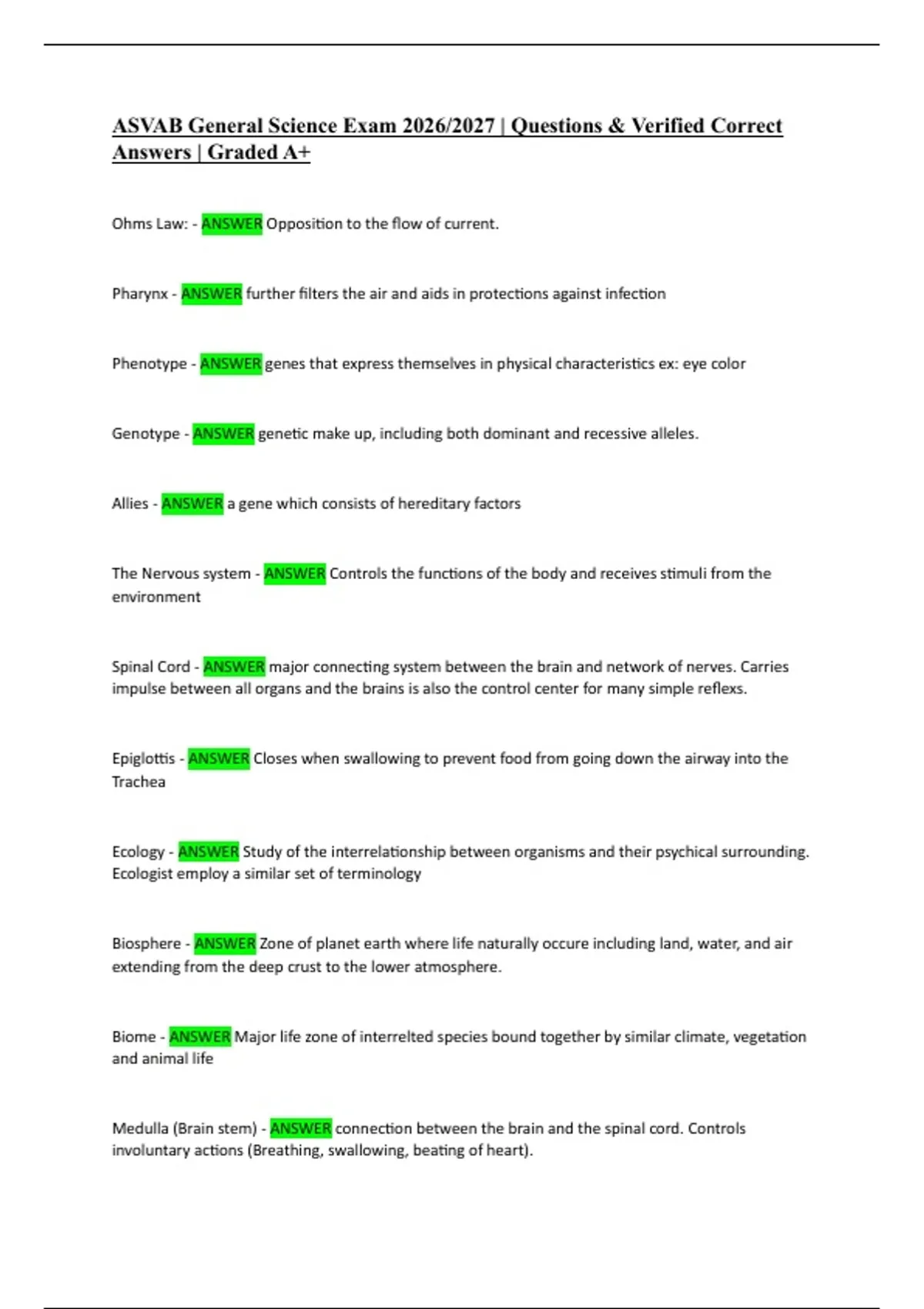 ASVAB General Science Exam 2026/2027 | Questions & Verified Correct Answers | Graded A+

Ohms Law: - ANSWER Opposition to the flow of current.

Pharynx - ANSWER further filters the air and aids in protections against infection

Phenotype - ANSWER genes that express themselves in physical characteristics ex: eye color

Genotype - ANSWER genetic make up, including both dominant and recessive alleles.

Allies - ANSWER a gene which consists of hereditary factors

The Nervous system - ANSWER Controls the functions of the body and receives stimuli from the environment

Spinal Cord - ANSWER major connecting system between the brain and network of nerves. Carries impulse between all organs and the brains is also the control center for many simple reflexs.

Epiglottis - ANSWER Closes when swallowing to prevent food from going down the airway into the Trachea

Ecology - ANSWER Study of the interrelationship between organisms and their psychical surrounding. Ecologist employ a similar set of terminology

Biosphere - ANSWER Zone of planet earth where life naturally occure including land, water, and air extending from the deep crust to the lower atmosphere.

Biome - ANSWER Major life zone of interrelted species bound together by similar climate, vegetation and animal life

Medulla (Brain stem) - ANSWER connection between the brain and the spinal cord. Controls involuntary actions (Breathing, swallowing, beating of heart).